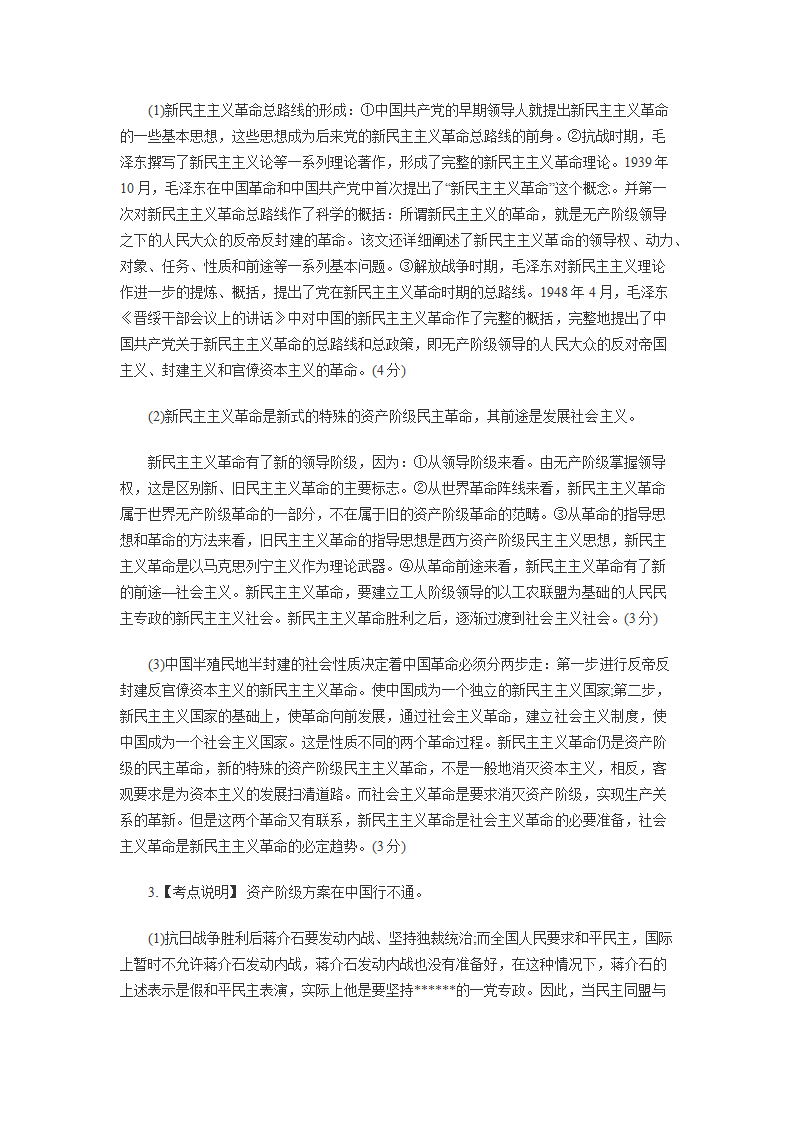 (1)新民主主义革命总路线的形成：①中国共产党的早期领导人就提出新民主主义革命的一些基本思想，这些思想成为后来党的新民主主义革命总路线的前身。②抗战时期，毛泽东撰写了新民主主义论等一系列理论著作，形成了完整的新民主主义革命理论。1939年10月，毛泽东在中国革命和中国共产党中首次提出了“新民主主义革命”这个概念。并第一次对新民主主义革命总路线作了科学的概括：所谓新民主主义的革命，就是无产阶级领导之下的人民大众的反帝反封建的革命。该文还详细阐述了新民主主义革命的领导权、动力、对象、任务、性质和前途等一系列基本问题。③解放战争时期，毛泽东对新民主主义理论作进一步的提炼、概括，提出了党在新民主主义革命时期的总路线。1948年4月，毛泽东《晋绥干部会议上的讲话》中对中国的新民主主义革命作了完整的概括，完整地提出了中国共产党关于新民主主义革命的总路线和总政策，即无产阶级领导的人民大众的反对帝国主义、封建主义和官僚资本主义的革命。(4分)

(2)新民主主义革命是新式的特殊的资产阶级民主革命，其前途是发展社会主义。

新民主主义革命有了新的领导阶级，因为：①从领导阶级来看。由无产阶级掌握领导权，这是区别新、旧民主主义革命的主要标志。②从世界革命阵线来看，新民主主义革命属于世界无产阶级革命的一部分，不在属于旧的资产阶级革命的范畴。③从革命的指导思想和革命的方法来看，旧民主主义革命的指导思想是西方资产阶级民主主义思想，新民主主义革命是以马克思列宁主义作为理论武器。④从革命前途来看，新民主主义革命有了新的前途—社会主义。新民主主义革命，要建立工人阶级领导的以工农联盟为基础的人民民主专政的新民主主义社会。新民主主义革命胜利之后，逐渐过渡到社会主义社会。(3分)

(3)中国半殖民地半封建的社会性质决定着中国革命必须分两步走：第一步进行反帝反封建反官僚资本主义的新民主主义革命。使中国成为一个独立的新民主主义国家;第二步，新民主主义国家的基础上，使革命向前发展，通过社会主义革命，建立社会主义制度，使中国成为一个社会主义国家。这是性质不同的两个革命过程。新民主主义革命仍是资产阶级的民主革命，新的特殊的资产阶级民主主义革命，不是一般地消灭资本主义，相反，客观要求是为资本主义的发展扫清道路。而社会主义革命是要求消灭资产阶级，实现生产关系的革新。但是这两个革命又有联系，新民主主义革命是社会主义革命的必要准备，社会主义革命是新民主主义革命的必定趋势。(3分)

3.【考点说明】资产阶级方案在中国行不通。

(1)抗日战争胜利后蒋介石要发动内战、坚持独裁统治;而全国人民要求和平民主，国际上暂时不允许蒋介石发动内战，蒋介石发动内战也没有准备好，在这种情况下，蒋介石的上述表示是假和平民主表演，实际上他是要坚持******的一党专政。因此，当民主同盟与